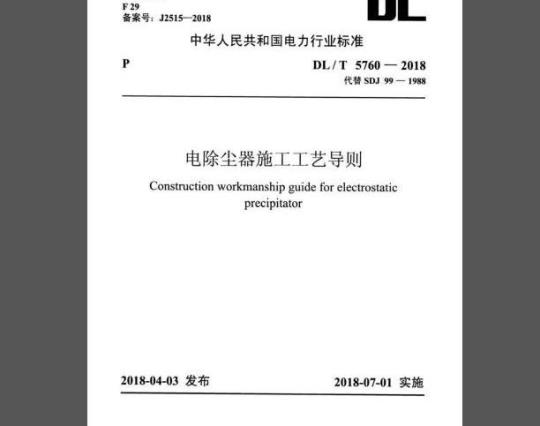 F 29
备案号：J2515—2018

DL

中华人民共和国电力行业标准

P

DL / T 5760 — 2018
代替 SDJ 99 — 1988

电除尘器施工工艺导则

Construction workmanship guide for electrostatic precipitator

2018-04-03 发布

2018-07-01 实施